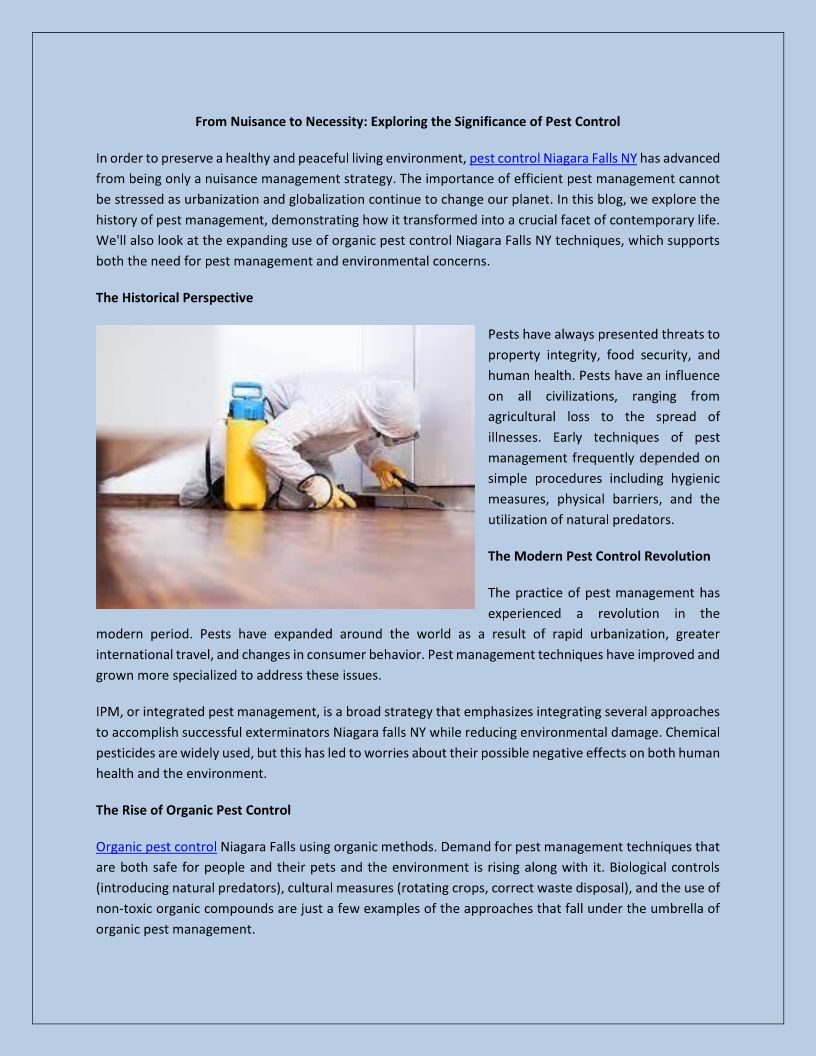 From Nuisance to Necessity: Exploring the Significance of Pest Control

In order to preserve a healthy and peaceful living environment, pest control Niagara Falls NY has advanced from being only a nuisance management strategy. The importance of efficient pest management cannot be stressed as urbanization and globalization continue to change our planet. In this blog, we explore the history of pest management, demonstrating how it transformed into a crucial facet of contemporary life. We'll also look at the expanding use of organic pest control Niagara Falls NY techniques, which supports both the need for pest management and environmental concerns.

The Historical Perspective

Pests have always presented threats to property integrity, food security, and human health. Pests have an influence on all civilizations, ranging from agricultural loss to the spread of illnesses. Early techniques of pest management frequently depended on simple procedures including hygienic measures, physical barriers, and the utilization of natural predators.

The Modern Pest Control Revolution

The practice of pest management has experienced a revolution in the modern period. Pests have expanded around the world as a result of rapid urbanization, greater international travel, and changes in consumer behavior. Pest management techniques have improved and grown more specialized to address these issues.

IPM, or integrated pest management, is a broad strategy that emphasizes integrating several approaches to accomplish successful exterminators Niagara falls NY while reducing environmental damage. Chemical pesticides are widely used, but this has led to worries about their possible negative effects on both human health and the environment.

The Rise of Organic Pest Control

Organic pest control Niagara Falls using organic methods. Demand for pest management techniques that are both safe for people and their pets and the environment is rising along with it. Biological controls (introducing natural predators), cultural measures (rotating crops, correct waste disposal), and the use of non-toxic organic compounds are just a few examples of the approaches that fall under the umbrella of organic pest management.